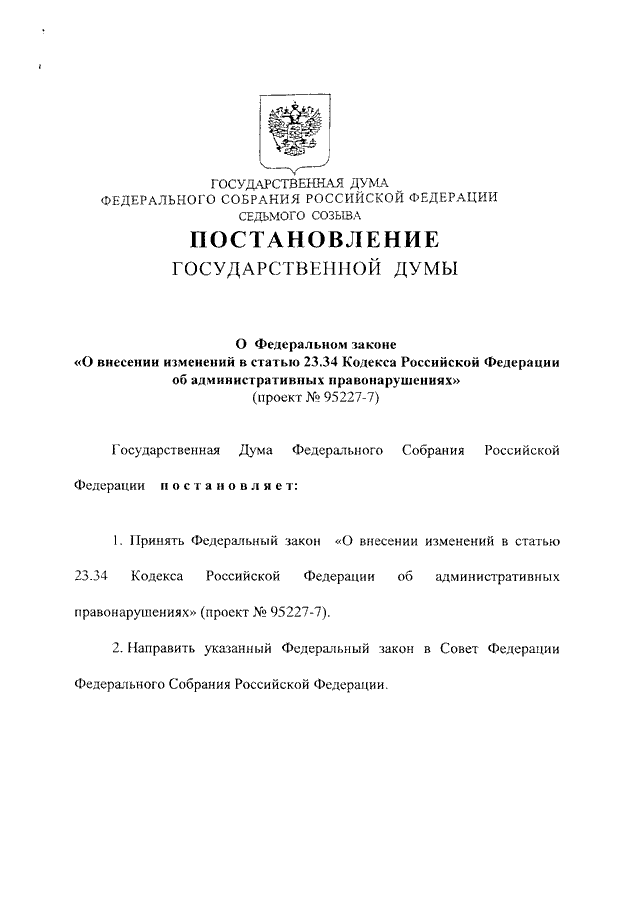 ГОСУДАРСТВЕННАЯ ДУМА
ФЕДЕРАЛЬНОГО СОБРАНИЯ РОССИЙСКОЙ ФЕДЕРАЦИИ
СЕДЬМОГО СОЗЫВА

ПОСТАНОВЛЕНИЕ
ГОСУДАРСТВЕННОЙ ДУМЫ

О Федеральном законе
«О внесении изменений в статью 23.34 Кодекса Российской Федерации об административных правонарушениях»
(проект № 95227-7)

Государственная Дума Федерального Собрания Российской Федерации постановляет:

1. Принять Федеральный закон «О внесении изменений в статью 23.34 Кодекса Российской Федерации об административных правонарушениях» (проект № 95227-7).

2. Направить указанный Федеральный закон в Совет Федерации Федерального Собрания Российской Федерации.